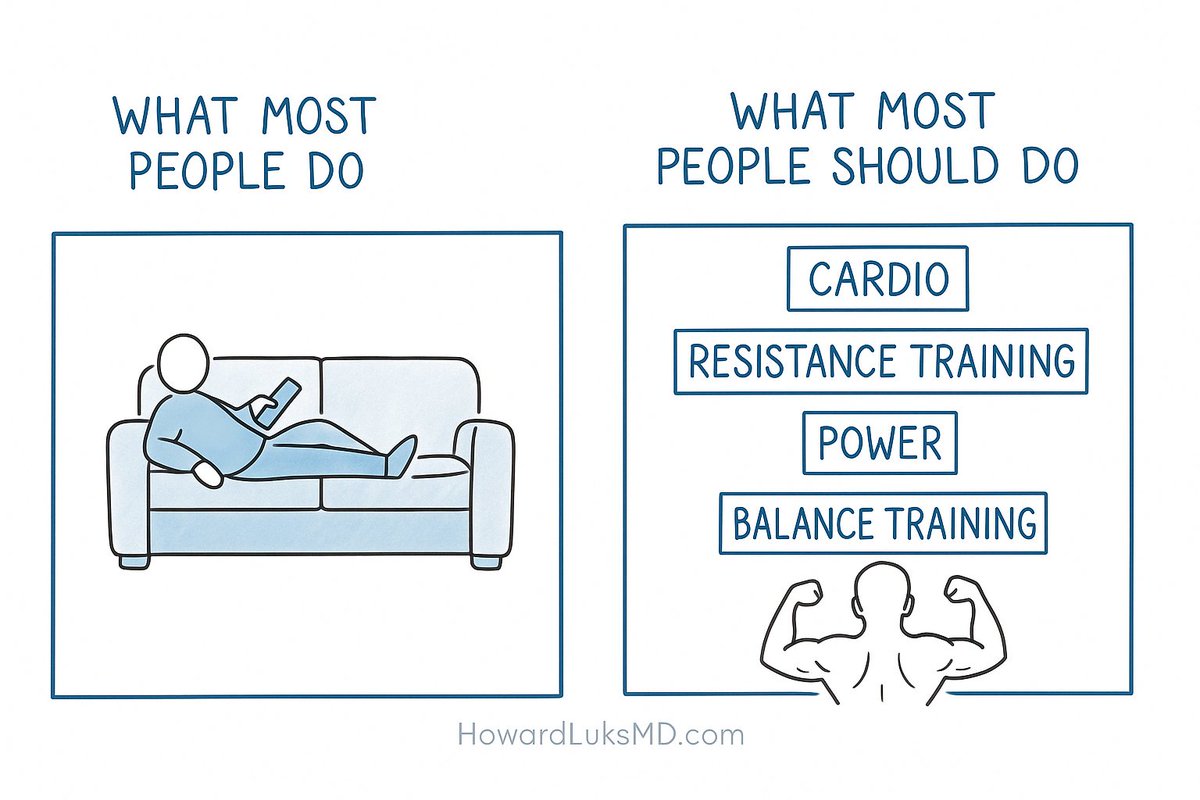 WHAT MOST PEOPLE DO

WHAT MOST PEOPLE SHOULD DO

CARDIO

RESISTANCE TRAINING

POWER

BALANCE TRAINING

HowardLuksMD.com